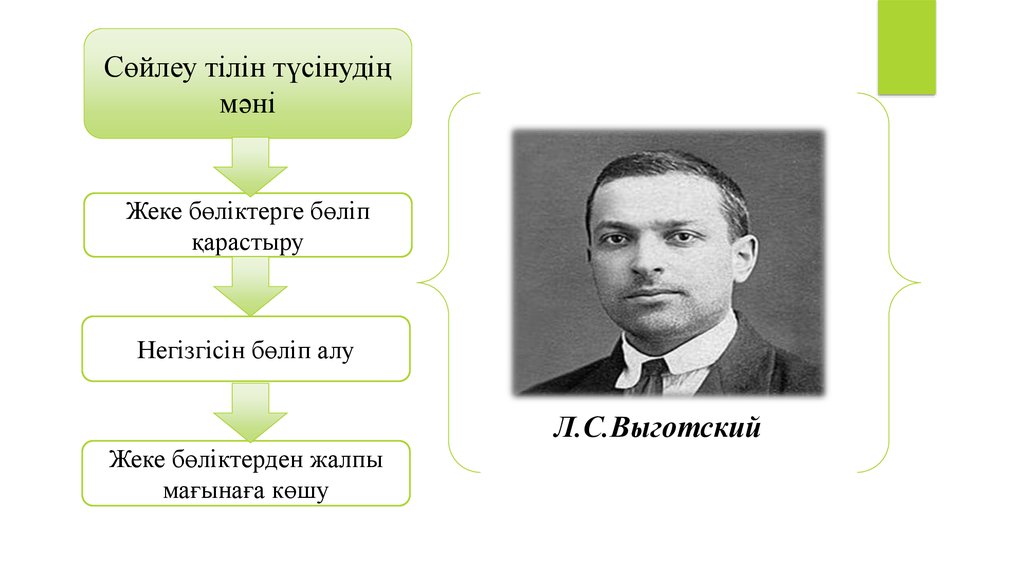 Сөйлеу тілін түсінудің мәні

Жеке бөліктерге бөліп қарастыру

Негізгісін бөліп алу

Жеке бөліктерден жалпы мағынаға көшу

Л.С.Выготский